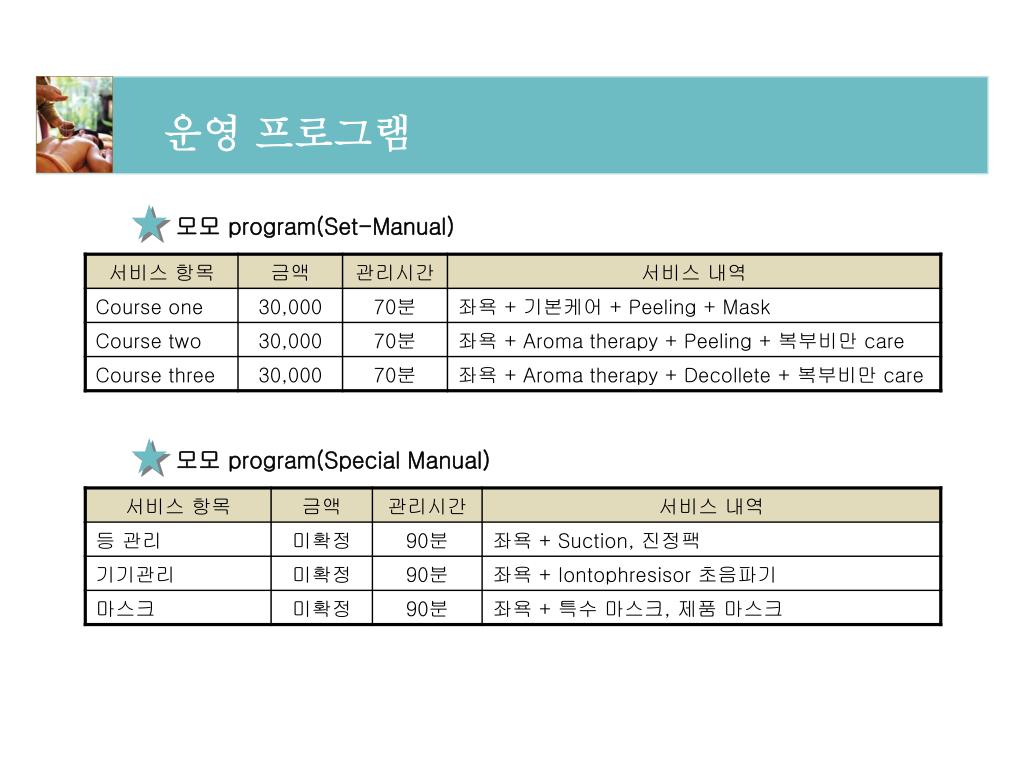 운영 프로그램

모모 program(Set-Manual)

| 서비스 항목 | 금액 | 관리시간 | 서비스 내역 |
|---|---|---|---|
| Course one | 30,000 | 70분 | 좌욕 + 기본케어 + Peeling + Mask |
| Course two | 30,000 | 70분 | 좌욕 + Aroma therapy + Peeling + 복부비만 care |
| Course three | 30,000 | 70분 | 좌욕 + Aroma therapy + Decollete + 복부비만 care |

모모 program(Special Manual)

| 서비스 항목 | 금액 | 관리시간 | 서비스 내역 |
|---|---|---|---|
| 등 관리 | 미확정 | 90분 | 좌욕 + Suction, 진정팩 |
| 기기관리 | 미확정 | 90분 | 좌욕 + Iontophresisor 초음파기 |
| 마스크 | 미확정 | 90분 | 좌욕 + 특수 마스크, 제품 마스크 |